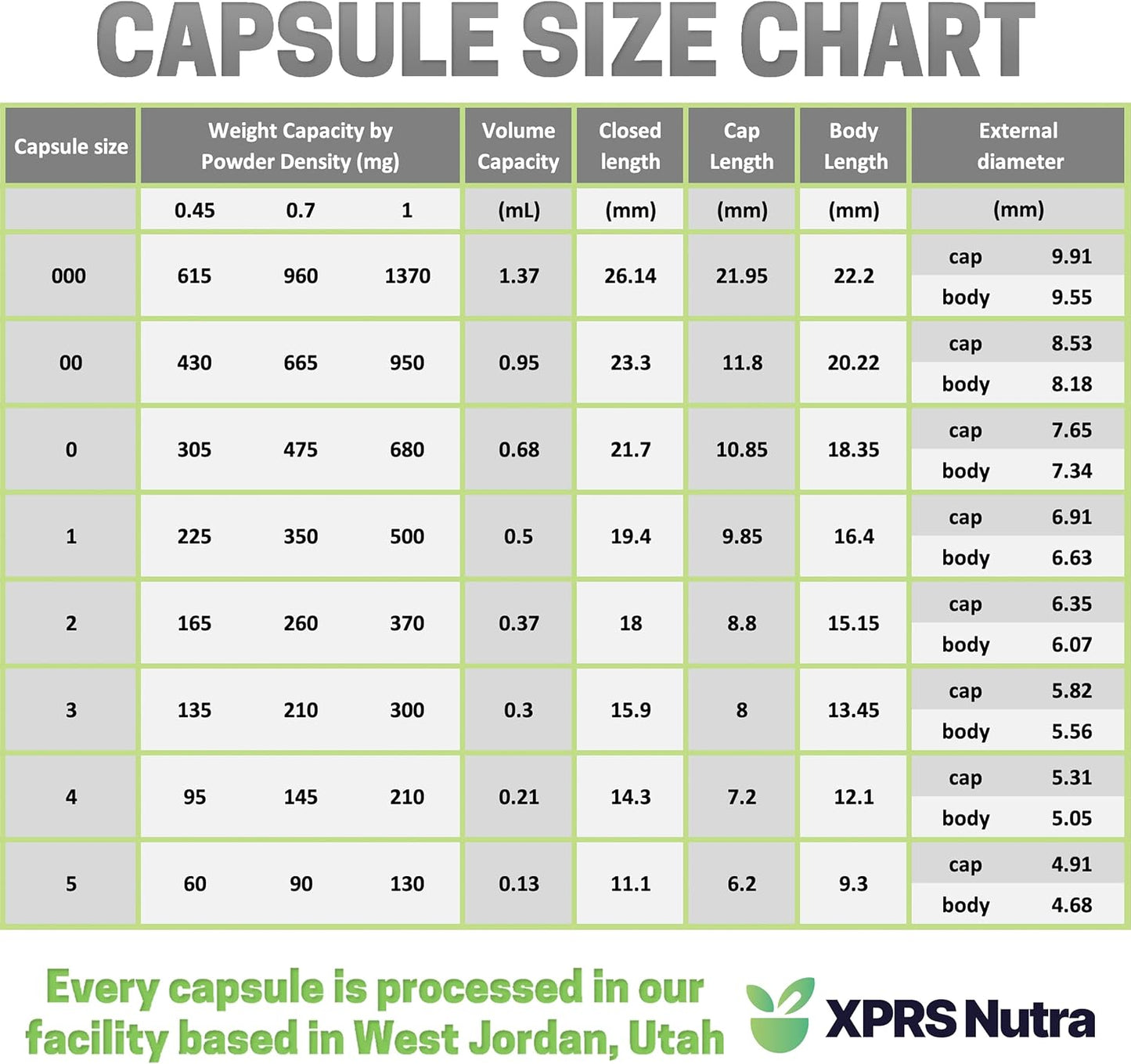 CAPSULE SIZE CHART

| Capsule size | Weight Capacity by Powder Density (mg) | | | Volume Capacity | Closed length | Cap Length | Body Length | External diameter | |
|---|---|---|---|---|---|---|---|---|---|
| | 0.45 | 0.7 | 1 | (mL) | (mm) | (mm) | (mm) | (mm) | |
| 000 | 615 | 960 | 1370 | 1.37 | 26.14 | 21.95 | 22.2 | cap | 9.91 |
| | | | | | | | | body | 9.55 |
| 00 | 430 | 665 | 950 | 0.95 | 23.3 | 11.8 | 20.22 | cap | 8.53 |
| | | | | | | | | body | 8.18 |
| 0 | 305 | 475 | 680 | 0.68 | 21.7 | 10.85 | 18.35 | cap | 7.65 |
| | | | | | | | | body | 7.34 |
| 1 | 225 | 350 | 500 | 0.5 | 19.4 | 9.85 | 16.4 | cap | 6.91 |
| | | | | | | | | body | 6.63 |
| 2 | 165 | 260 | 370 | 0.37 | 18 | 8.8 | 15.15 | cap | 6.35 |
| | | | | | | | | body | 6.07 |
| 3 | 135 | 210 | 300 | 0.3 | 15.9 | 8 | 13.45 | cap | 5.82 |
| | | | | | | | | body | 5.56 |
| 4 | 95 | 145 | 210 | 0.21 | 14.3 | 7.2 | 12.1 | cap | 5.31 |
| | | | | | | | | body | 5.05 |
| 5 | 60 | 90 | 130 | 0.13 | 11.1 | 6.2 | 9.3 | cap | 4.91 |
| | | | | | | | | body | 4.68 |

Every capsule is processed in our facility based in West Jordan, Utah

XPRS Nutra